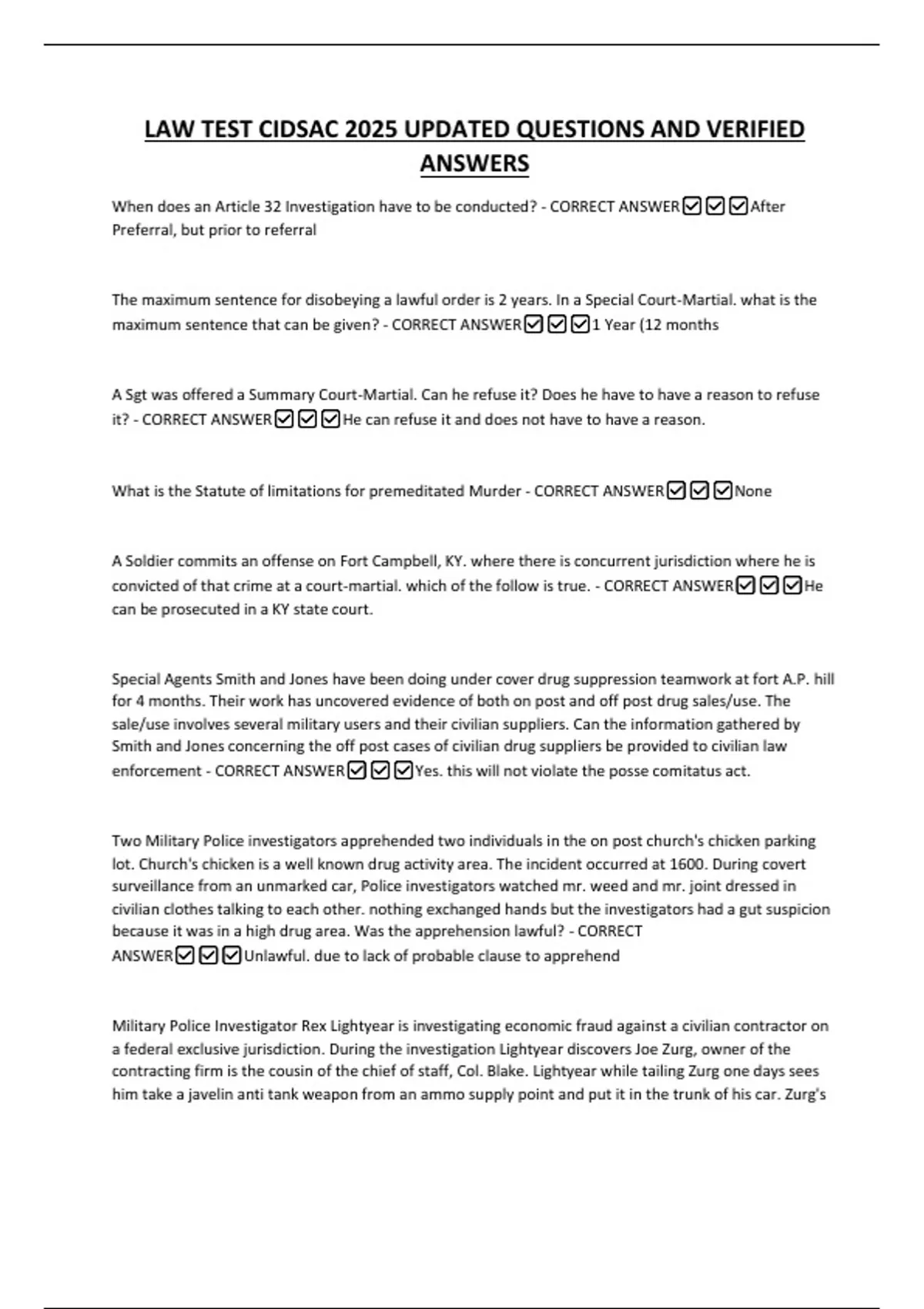 LAW TEST CIDSAC 2025 UPDATED QUESTIONS AND VERIFIED ANSWERS

When does an Article 32 Investigation have to be conducted? - CORRECT ANSWER☑☑☑After Preferral, but prior to referral

The maximum sentence for disobeying a lawful order is 2 years. In a Special Court-Martial. what is the maximum sentence that can be given? - CORRECT ANSWER☑☑☑1 Year (12 months

A Sgt was offered a Summary Court-Martial. Can he refuse it? Does he have to have a reason to refuse it? - CORRECT ANSWER☑☑☑He can refuse it and does not have to have a reason.

What is the Statute of limitations for premeditated Murder - CORRECT ANSWER☑☑☑None

A Soldier commits an offense on Fort Campbell, KY. where there is concurrent jurisdiction where he is convicted of that crime at a court-martial. which of the follow is true. - CORRECT ANSWER☑☑☑He can be prosecuted in a KY state court.

Special Agents Smith and Jones have been doing under cover drug suppression teamwork at fort A.P. hill for 4 months. Their work has uncovered evidence of both on post and off post drug sales/use. The sale/use involves several military users and their civilian suppliers. Can the information gathered by Smith and Jones concerning the off post cases of civilian drug suppliers be provided to civilian law enforcement - CORRECT ANSWER☑☑☑Yes. this will not violate the posse comitatus act.

Two Military Police investigators apprehended two individuals in the on post church's chicken parking lot. Church's chicken is a well known drug activity area. The incident occurred at 1600. During covert surveillance from an unmarked car, Police investigators watched mr. weed and mr. joint dressed in civilian clothes talking to each other. nothing exchanged hands but the investigators had a gut suspicion because it was in a high drug area. Was the apprehension lawful? - CORRECT ANSWER☑☑☑Unlawful. due to lack of probable clause to apprehend

Military Police Investigator Rex Lightyear is investigating economic fraud against a civilian contractor on a federal exclusive jurisdiction. During the investigation Lightyear discovers Joe Zurg, owner of the contracting firm is the cousin of the chief of staff, Col. Blake. Lightyear while tailing Zurg one days sees him take a javelin anti tank weapon from an ammo supply point and put it in the trunk of his car. Zurg's